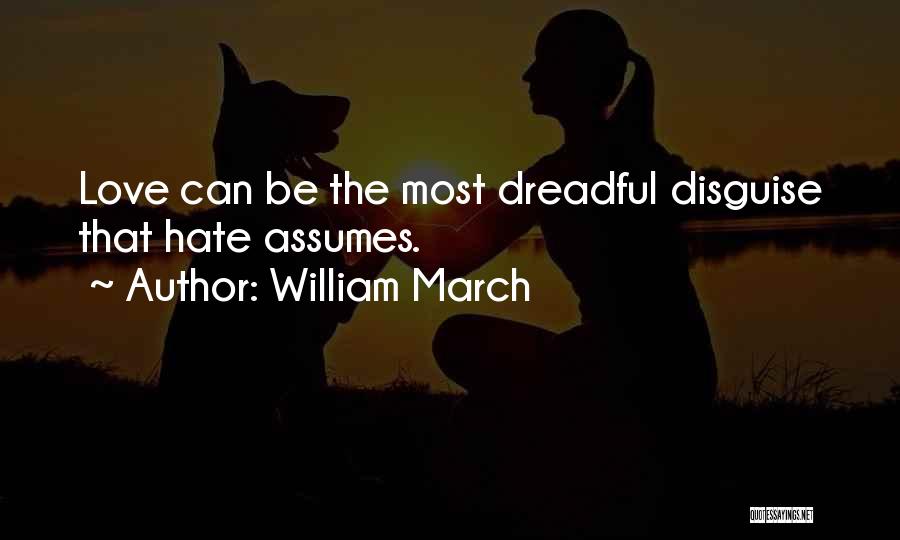 Love can be the most dreadful disguise that hate assumes.
~ Author: William March

QUOTESSAYINGS.NET